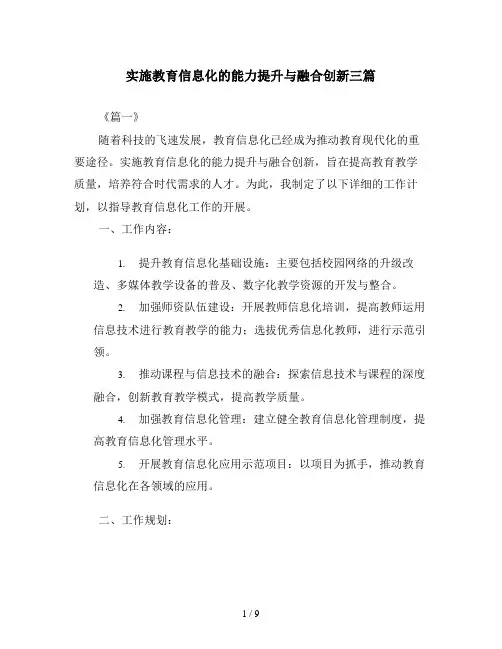 实施教育信息化的能力提升与融合创新三篇

《篇一》

随着科技的飞速发展，教育信息化已经成为推动教育现代化的重要途径。实施教育信息化的能力提升与融合创新，旨在提高教育教学质量，培养符合时代需求的人才。为此，我制定了以下详细的工作计划，以指导教育信息化工作的开展。

一、工作内容：

1. 提升教育信息化基础设施：主要包括校园网络的升级改造、多媒体教学设备的普及、数字化教学资源的开发与整合。

2. 加强师资队伍建设：开展教师信息化培训，提高教师运用信息技术进行教育教学的能力；选拔优秀信息化教师，进行示范引领。

3. 推动课程与信息技术的融合：探索信息技术与课程的深度融合，创新教育教学模式，提高教学质量。

4. 加强教育信息化管理：建立健全教育信息化管理制度，提高教育信息化管理水平。

5. 开展教育信息化应用示范项目：以项目为抓手，推动教育信息化在各领域的应用。

二、工作规划：

1 / 9